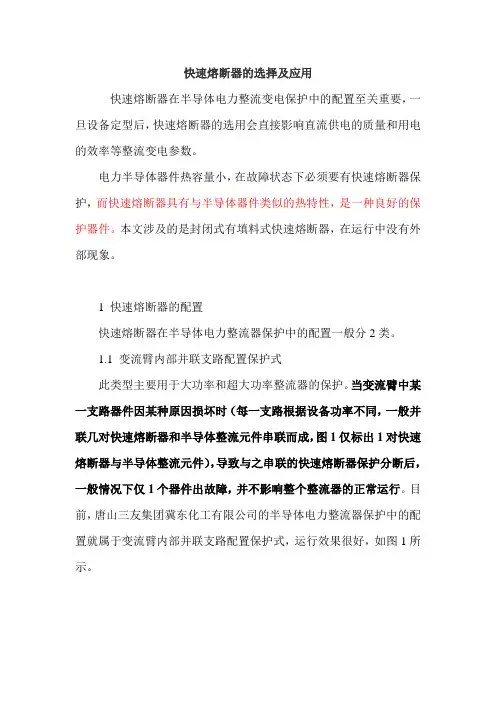 快速熔断器的选择及应用

快速熔断器在半导体电力整流变电保护中的配置至关重要，一旦设备定型后，快速熔断器的选用会直接影响直流供电的质量和用电的效率等整流变电参数。

电力半导体器件热容量小，在故障状态下必须要有快速熔断器保护，而快速熔断器具有与半导体器件类似的热特性，是一种良好的保护器件。本文涉及的是封闭式有填料式快速熔断器，在运行中没有外部现象。

1 快速熔断器的配置

快速熔断器在半导体电力整流器保护中的配置一般分 2 类。

1.1 变流臂内部并联支路配置保护式

此类型主要用于大功率和超大功率整流器的保护。当变流臂中某一支路器件因某种原因损坏时（每一支路根据设备功率不同，一般并联几对快速熔断器和半导体整流元件串联而成，图 1 仅标出 1 对快速熔断器与半导体整流元件），导致与之串联的快速熔断器保护分断后，一般情况下仅 1 个器件出故障，并不影响整个整流器的正常运行。目前，唐山三友集团冀东化工有限公司的半导体电力整流器保护中的配置就属于变流臂内部并联支路配置保护式，运行效果很好，如图 1 所示。